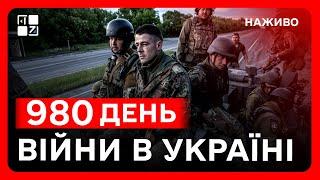 НАЖИВО

980 ДЕНЬ

ВІЙНИ В УКРАЇНІ